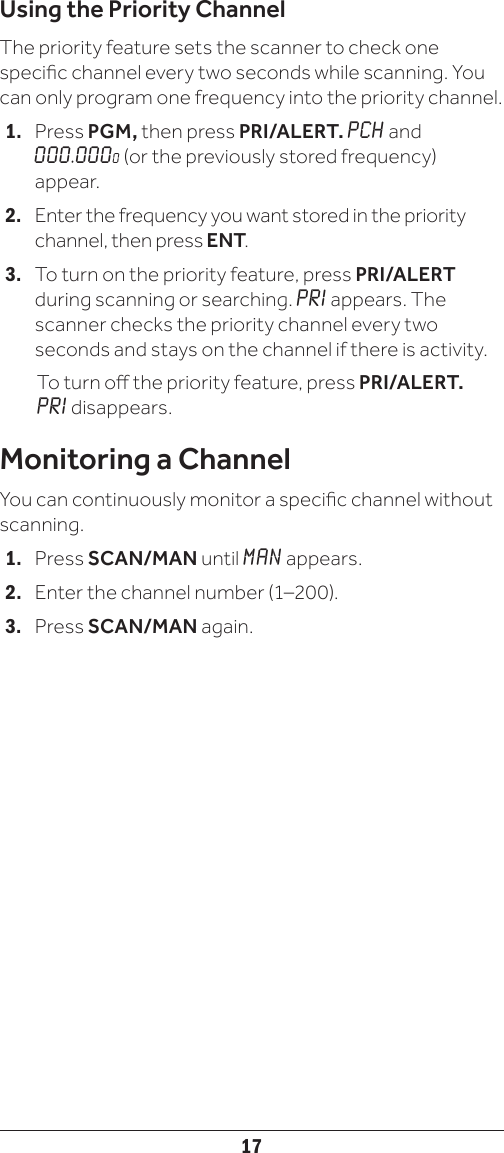 Using the Priority Channel

The priority feature sets the scanner to check one specific channel every two seconds while scanning. You can only program one frequency into the priority channel.

1. Press PGM, then press PRI/ALERT. PCH and 000.0000 (or the previously stored frequency) appear.

2. Enter the frequency you want stored in the priority channel, then press ENT.

3. To turn on the priority feature, press PRI/ALERT during scanning or searching. PRI appears. The scanner checks the priority channel every two seconds and stays on the channel if there is activity.

To turn off the priority feature, press PRI/ALERT. PRI disappears.

Monitoring a Channel

You can continuously monitor a specific channel without scanning.

1. Press SCAN/MAN until MAN appears.

2. Enter the channel number (1–200).

3. Press SCAN/MAN again.

17